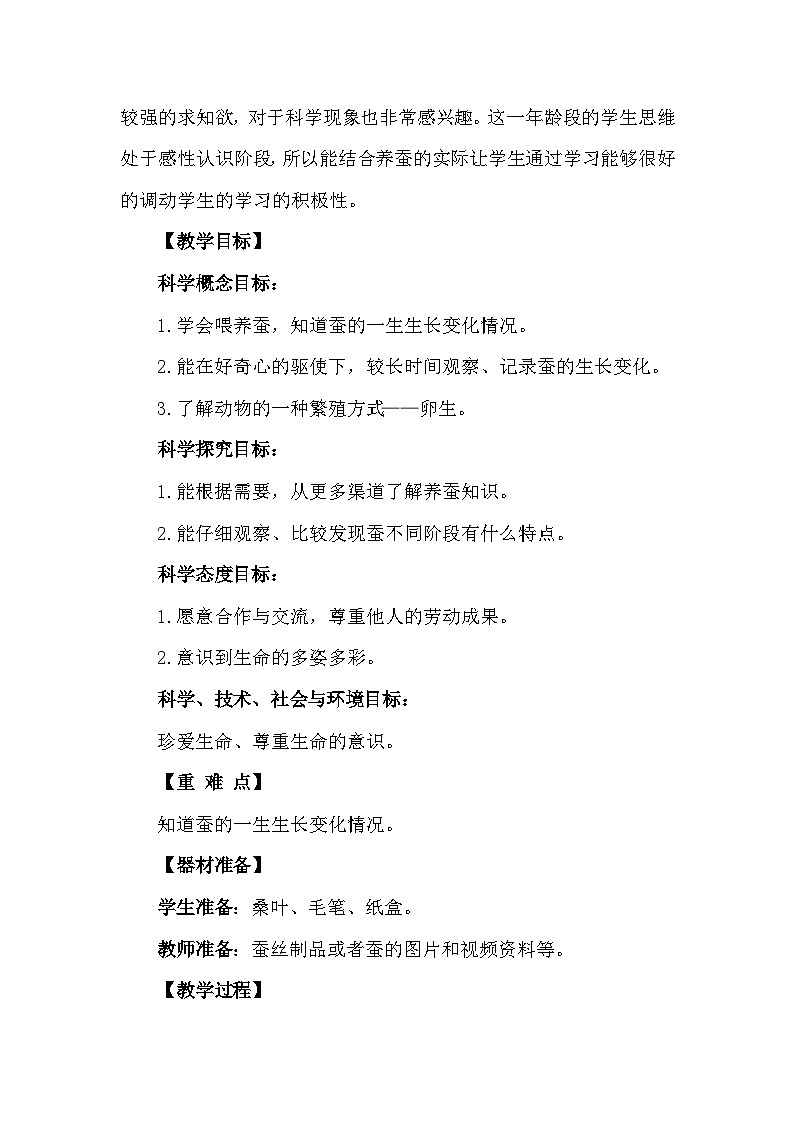 较强的求知欲，对于科学现象也非常感兴趣。这一年龄段的学生思维处于感性认识阶段，所以能结合养蚕的实际让学生通过学习能够很好的调动学生的学习的积极性。

【教学目标】

科学概念目标：

1.学会喂养蚕，知道蚕的一生生长变化情况。

2.能在好奇心的驱使下，较长时间观察、记录蚕的生长变化。

3.了解动物的一种繁殖方式——卵生。

科学探究目标：

1.能根据需要，从更多渠道了解养蚕知识。

2.能仔细观察、比较发现蚕不同阶段有什么特点。

科学态度目标：

1.愿意合作与交流，尊重他人的劳动成果。

2.意识到生命的多姿多彩。

科学、技术、社会与环境目标：

珍爱生命、尊重生命的意识。

【重 难 点】

知道蚕的一生生长变化情况。

【器材准备】

学生准备：桑叶、毛笔、纸盒。

教师准备：蚕丝制品或者蚕的图片和视频资料等。

【教学过程】